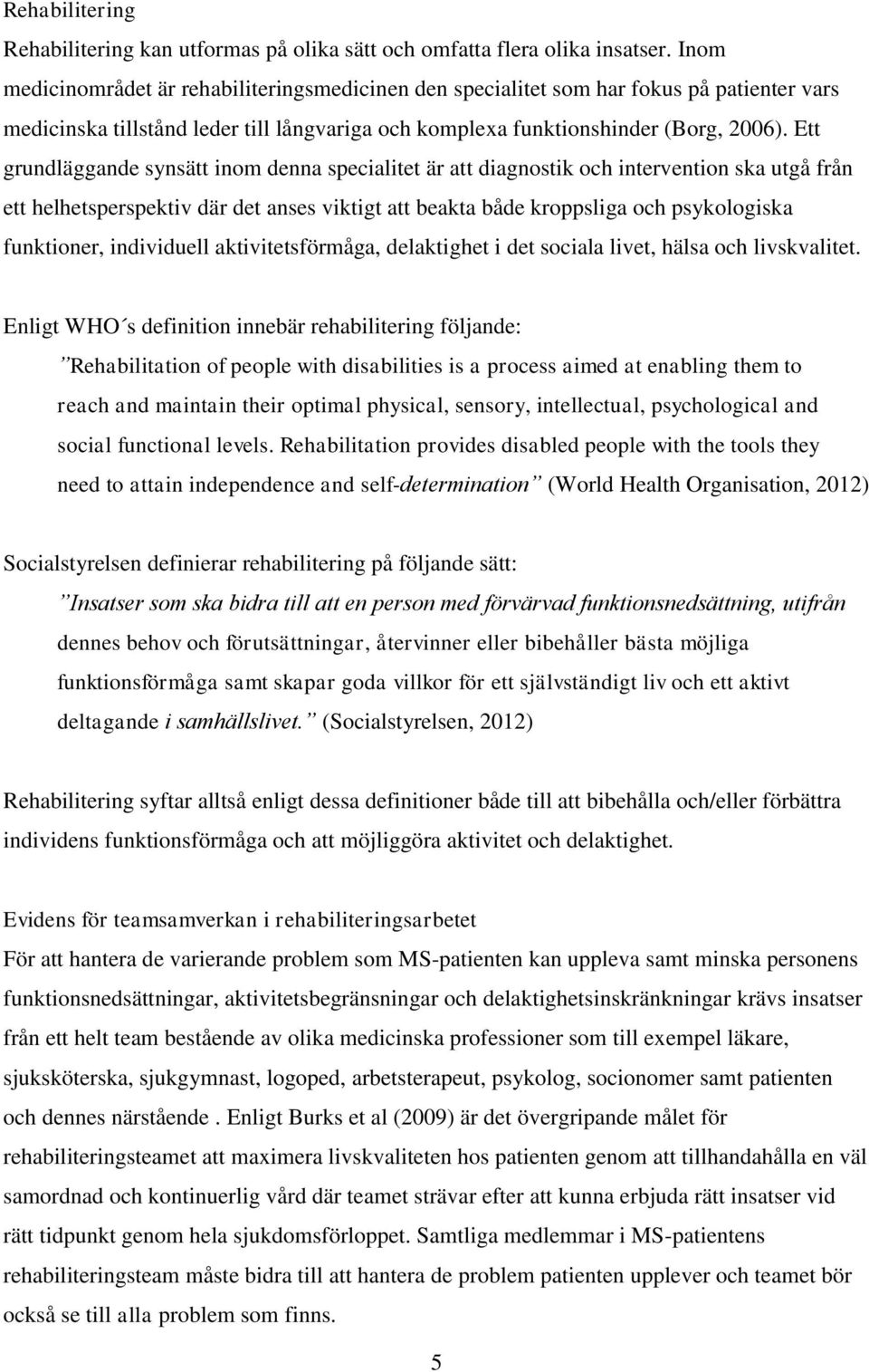 Rehabilitering

Rehabilitering kan utformas på olika sätt och omfatta flera olika insatser. Inom medicinområdet är rehabiliteringsmedicinen den specialitet som har fokus på patienter vars medicinska tillstånd leder till långvariga och komplexa funktionshinder (Borg, 2006). Ett grundläggande synsätt inom denna specialitet är att diagnostik och intervention ska utgå från ett helhetsperspektiv där det anses viktigt att beakta både kroppsliga och psykologiska funktioner, individuell aktivitetsförmåga, delaktighet i det sociala livet, hälsa och livskvalitet.

Enligt WHO´s definition innebär rehabilitering följande:

”Rehabilitation of people with disabilities is a process aimed at enabling them to reach and maintain their optimal physical, sensory, intellectual, psychological and social functional levels. Rehabilitation provides disabled people with the tools they need to attain independence and self-determination” (World Health Organisation, 2012)

Socialstyrelsen definierar rehabilitering på följande sätt:

”Insatser som ska bidra till att en person med förvärvad funktionsnedsättning, utifrån dennes behov och förutsättningar, återvinner eller bibehåller bästa möjliga funktionsförmåga samt skapar goda villkor för ett självständigt liv och ett aktivt deltagande i samhällslivet.” (Socialstyrelsen, 2012)

Rehabilitering syftar alltså enligt dessa definitioner både till att bibehålla och/eller förbättra individens funktionsförmåga och att möjliggöra aktivitet och delaktighet.

Evidens för teamsamverkan i rehabiliteringsarbetet

För att hantera de varierande problem som MS-patienten kan uppleva samt minska personens funktionsnedsättningar, aktivitetsbegränsningar och delaktighetsinskränkningar krävs insatser från ett helt team bestående av olika medicinska professioner som till exempel läkare, sjuksköterska, sjukgymnast, logoped, arbetsterapeut, psykolog, socionomer samt patienten och dennes närstående . Enligt Burks et al (2009) är det övergripande målet för rehabiliteringsteamet att maximera livskvaliteten hos patienten genom att tillhandahålla en väl samordnad och kontinuerlig vård där teamet strävar efter att kunna erbjuda rätt insatser vid rätt tidpunkt genom hela sjukdomsförloppet. Samtliga medlemmar i MS-patientens rehabiliteringsteam måste bidra till att hantera de problem patienten upplever och teamet bör också se till alla problem som finns.

5